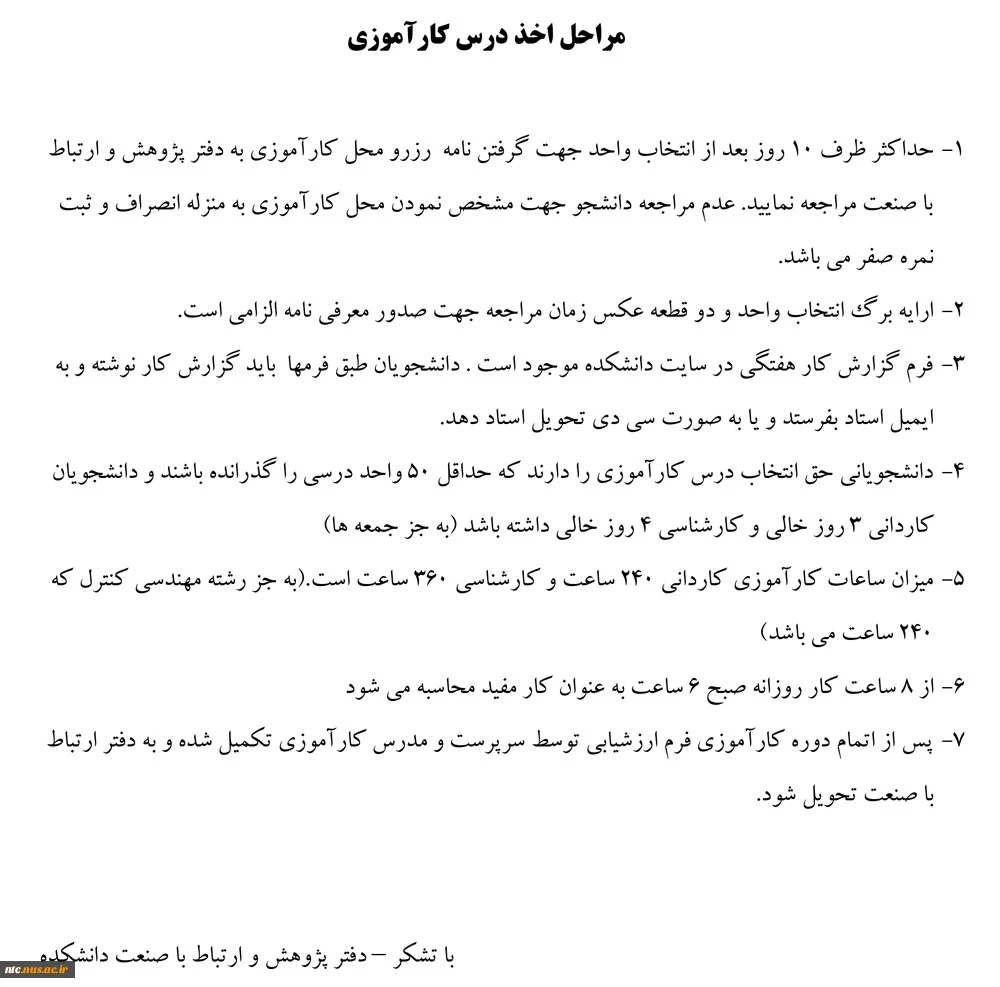 مراحل اخذ درس کارآموزی

۱- حداکثر ظرف ۱۰ روز بعد از انتخاب واحد جهت گرفتن نامه رزرو محل کارآموزی به دفتر پژوهش و ارتباط با صنعت مراجعه نمایید. عدم مراجعه دانشجو جهت مشخص نمودن محل کارآموزی به منزله انصراف و ثبت نمره صفر می باشد.

۲- ارایه برگ انتخاب واحد و دو قطعه عکس زمان مراجعه جهت صدور معرفی نامه الزامی است.

۳- فرم گزارش کار هفتگی در سایت دانشکده موجود است . دانشجویان طبق فرمها باید گزارش کار نوشته و به ایمیل استاد بفرستد و یا به صورت سی دی تحویل استاد دهد.

۴- دانشجویانی حق انتخاب درس کارآموزی را دارند که حداقل ۵۰ واحد درسی را گذرانده باشند و دانشجویان کاردانی ۳ روز خالی و کارشناسی ۴ روز خالی داشته باشد (به جز جمعه ها)

۵- میزان ساعات کارآموزی کاردانی ۲۴۰ ساعت و کارشناسی ۳۶۰ ساعت است.(به جز رشته مهندسی کنترل که ۲۴۰ ساعت می باشد)

۶- از ۸ ساعت کار روزانه صبح ۶ ساعت به عنوان کار مفید محاسبه می شود

۷- پس از اتمام دوره کارآموزی فرم ارزشیابی توسط سرپرست و مدرس کارآموزی تکمیل شده و به دفتر ارتباط با صنعت تحویل شود.

با تشکر – دفتر پژوهش و ارتباط با صنعت دانشکده

ntc.nus.ac.ir